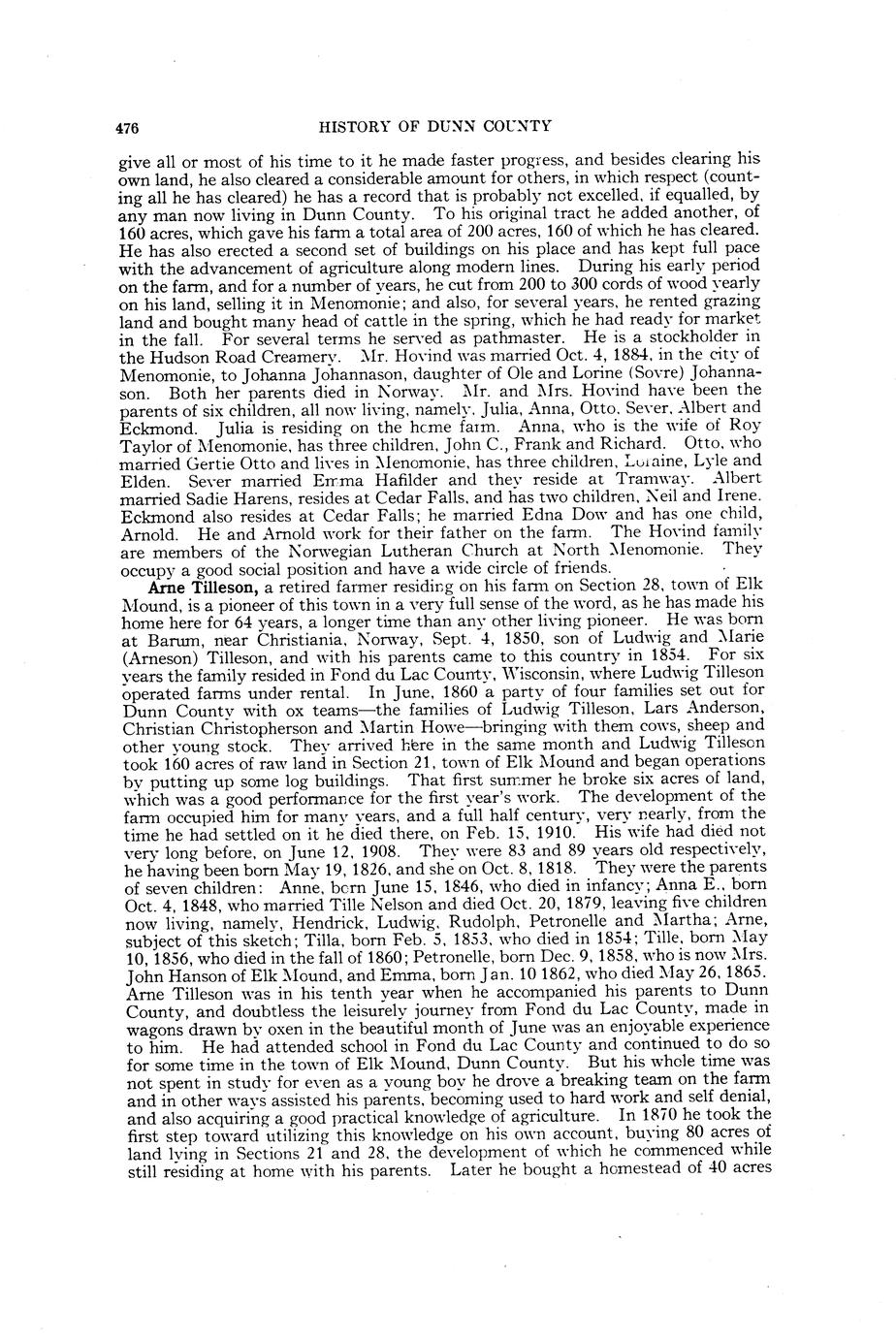 476 HISTORY OF DUNN COUNTY

give all or most of his time to it he made faster progress, and besides clearing his own land, he also cleared a considerable amount for others, in which respect (counting all he has cleared) he has a record that is probably not excelled, if equalled, by any man now living in Dunn County. To his original tract he added another, of 160 acres, which gave his farm a total area of 200 acres, 160 of which he has cleared. He has also erected a second set of buildings on his place and has kept full pace with the advancement of agriculture along modern lines. During his early period on the farm, and for a number of years, he cut from 200 to 300 cords of wood yearly on his land, selling it in Menomonie; and also, for several years, he rented grazing land and bought many head of cattle in the spring, which he had ready for market in the fall. For several terms he served as pathmaster. He is a stockholder in the Hudson Road Creamery. Mr. Hovind was married Oct. 4, 1884, in the city of Menomonie, to Johanna Johannason, daughter of Ole and Lorine (Sovre) Johannason. Both her parents died in Norway. Mr. and Mrs. Hovind have been the parents of six children, all now living, namely, Julia, Anna, Otto, Sever, Albert and Eckmond. Julia is residing on the home farm. Anna, who is the wife of Roy Taylor of Menomonie, has three children, John C., Frank and Richard. Otto, who married Gertie Otto and lives in Menomonie, has three children, Loraine, Lyle and Elden. Sever married Emma Hafilder and they reside at Tramway. Albert married Sadie Harens, resides at Cedar Falls, and has two children, Neil and Irene. Eckmond also resides at Cedar Falls; he married Edna Dow and has one child, Arnold. He and Arnold work for their father on the farm. The Hovind family are members of the Norwegian Lutheran Church at North Menomonie. They occupy a good social position and have a wide circle of friends.

Arne Tilleson, a retired farmer residing on his farm on Section 28, town of Elk Mound, is a pioneer of this town in a very full sense of the word, as he has made his home here for 64 years, a longer time than any other living pioneer. He was born at Barum, near Christiania, Norway, Sept. 4, 1850, son of Ludwig and Marie (Arneson) Tilleson, and with his parents came to this country in 1854. For six years the family resided in Fond du Lac County, Wisconsin, where Ludwig Tilleson operated farms under rental. In June, 1860 a party of four families set out for Dunn County with ox teams—the families of Ludwig Tilleson, Lars Anderson, Christian Christopherson and Martin Howe—bringing with them cows, sheep and other young stock. They arrived here in the same month and Ludwig Tilleson took 160 acres of raw land in Section 21, town of Elk Mound and began operations by putting up some log buildings. That first summer he broke six acres of land, which was a good performance for the first year's work. The development of the farm occupied him for many years, and a full half century, very nearly, from the time he had settled on it he died there, on Feb. 15, 1910. His wife had died not very long before, on June 12, 1908. They were 83 and 89 years old respectively, he having been born May 19, 1826, and she on Oct. 8, 1818. They were the parents of seven children: Anne, born June 15, 1846, who died in infancy; Anna E., born Oct. 4, 1848, who married Tille Nelson and died Oct. 20, 1879, leaving five children now living, namely, Hendrick, Ludwig, Rudolph, Petronelle and Martha; Arne, subject of this sketch; Tilla, born Feb. 5, 1853, who died in 1854; Tille, born May 10, 1856, who died in the fall of 1860; Petronelle, born Dec. 9, 1858, who is now Mrs. John Hanson of Elk Mound, and Emma, born Jan. 10 1862, who died May 26, 1865. Arne Tilleson was in his tenth year when he accompanied his parents to Dunn County, and doubtless the leisurely journey from Fond du Lac County, made in wagons drawn by oxen in the beautiful month of June was an enjoyable experience to him. He had attended school in Fond du Lac County and continued to do so for some time in the town of Elk Mound, Dunn County. But his whole time was not spent in study for even as a young boy he drove a breaking team on the farm and in other ways assisted his parents, becoming used to hard work and self denial, and also acquiring a good practical knowledge of agriculture. In 1870 he took the first step toward utilizing this knowledge on his own account, buying 80 acres of land lying in Sections 21 and 28, the development of which he commenced while still residing at home with his parents. Later he bought a homestead of 40 acres